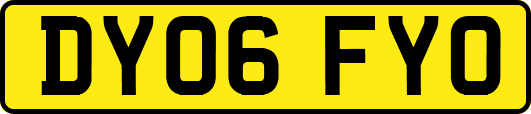 DY06 FYO